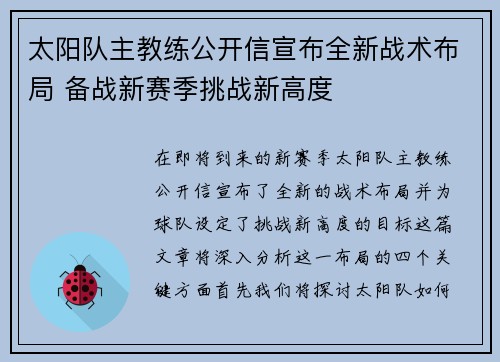 太阳队主教练公开信宣布全新战术布局 备战新赛季挑战新高度

在即将到来的新赛季太阳队主教练公开信宣布了全新的战术布局并为球队设定了挑战新高度的目标这篇文章将深入分析这一布局的四个关键方面首先我们将探讨太阳队如何